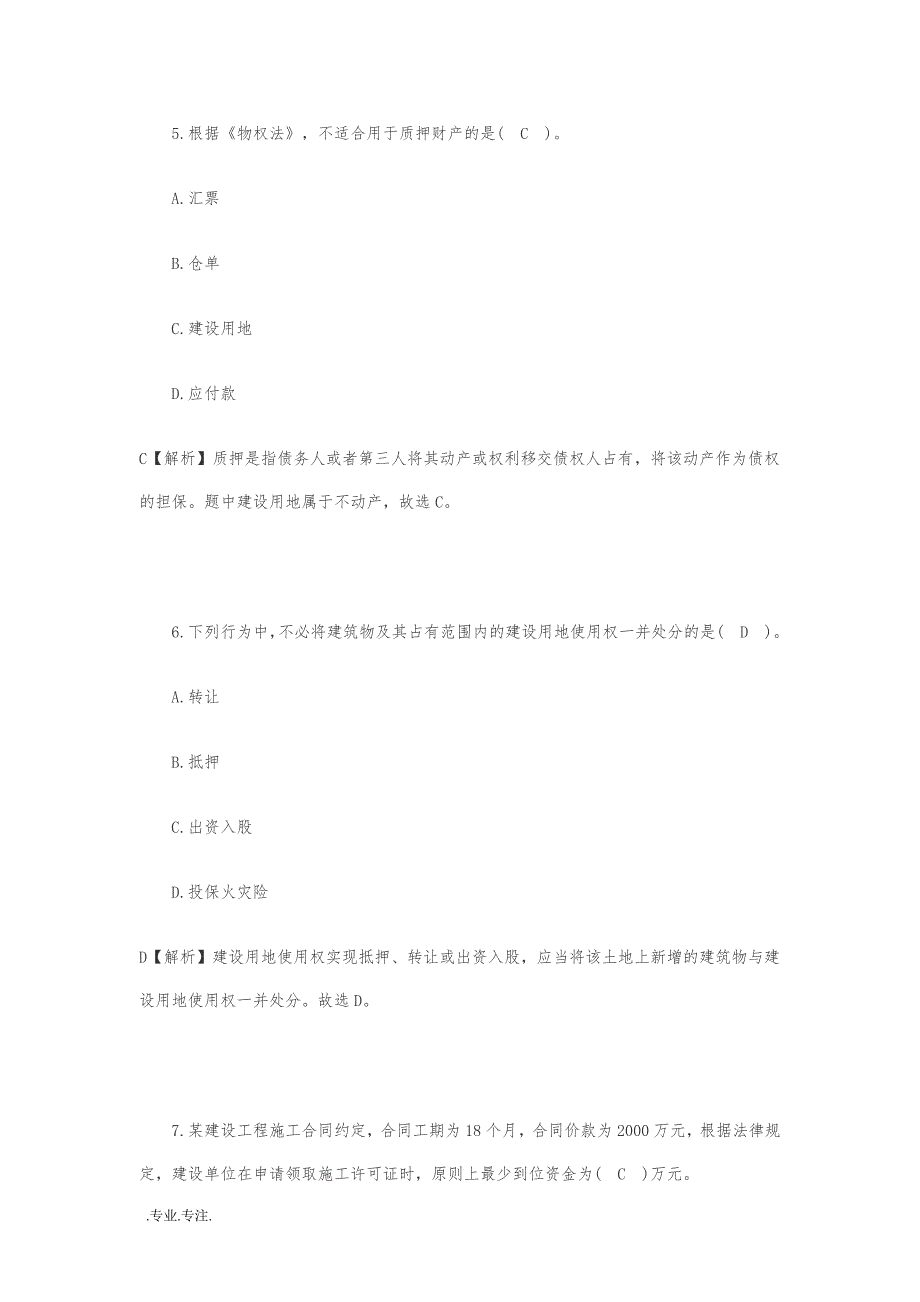 5.根据《物权法》，不适合用于质押财产的是(　C　)。

A.汇票

B.仓单

C.建设用地

D.应付款

C【解析】质押是指债务人或者第三人将其动产或权利移交债权人占有，将该动产作为债权的担保。题中建设用地属于不动产，故选C。

6.下列行为中,不必将建筑物及其占有范围内的建设用地使用权一并处分的是(　D　)。

A.转让

B.抵押

C.出资入股

D.投保火灾险

D【解析】建设用地使用权实现抵押、转让或出资入股，应当将该土地上新增的建筑物与建设用地使用权一并处分。故选D。

7.某建设工程施工合同约定，合同工期为18个月，合同价款为2000万元，根据法律规定，建设单位在申请领取施工许可证时，原则上最少到位资金为(　C　)万元。

.专业.专注.